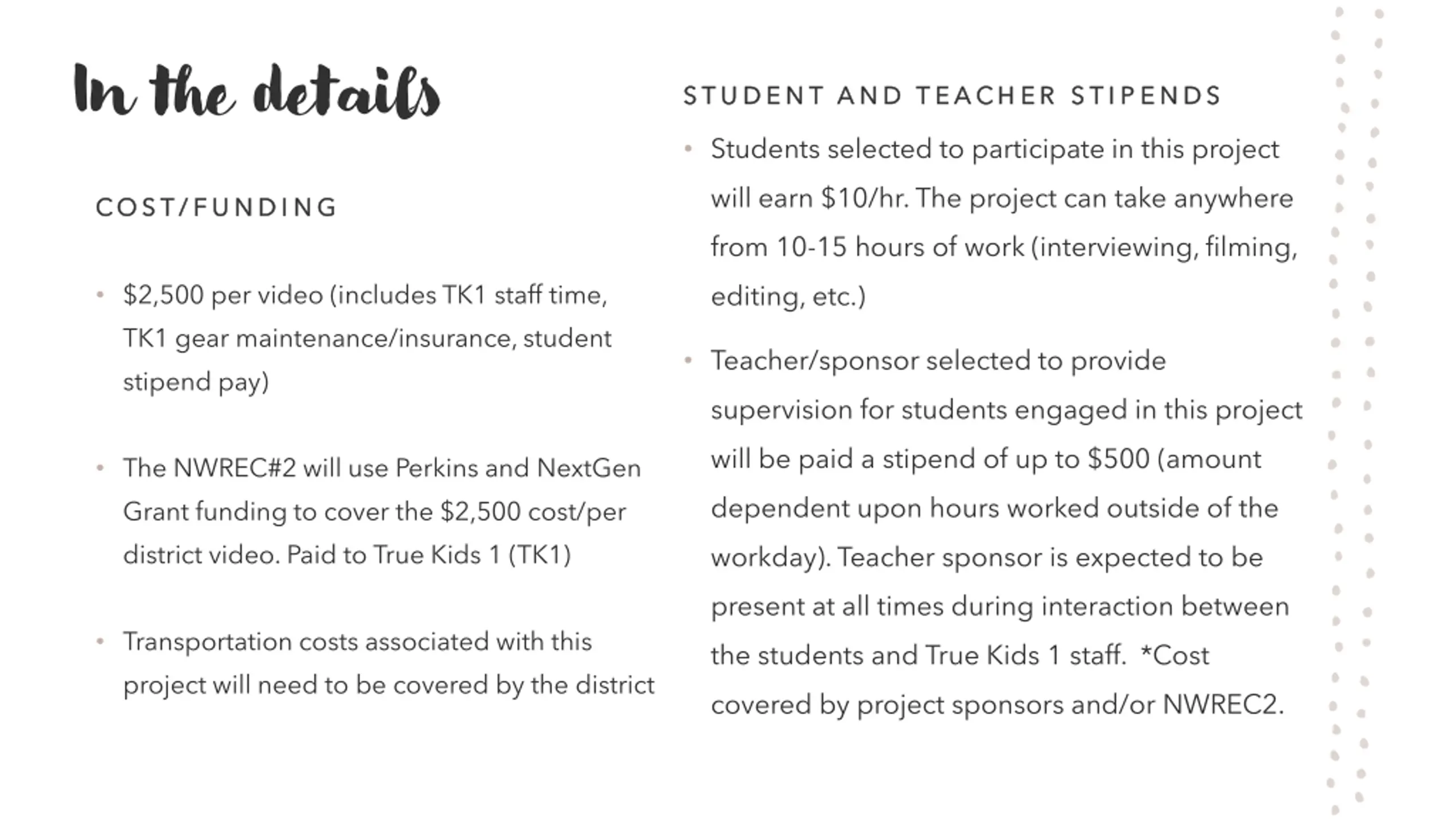 In the details

COST/FUNDING

• \$2,500 per video (includes TK1 staff time, TK1 gear maintenance/insurance, student stipend pay)

• The NWREC#2 will use Perkins and NextGen Grant funding to cover the \$2,500 cost/per district video. Paid to True Kids 1 (TK1)

• Transportation costs associated with this project will need to be covered by the district

STUDENT AND TEACHER STIPENDS

• Students selected to participate in this project will earn \$10/hr. The project can take anywhere from 10-15 hours of work (interviewing, filming, editing, etc.)

• Teacher/sponsor selected to provide supervision for students engaged in this project will be paid a stipend of up to \$500 (amount dependent upon hours worked outside of the workday). Teacher sponsor is expected to be present at all times during interaction between the students and True Kids 1 staff. *Cost covered by project sponsors and/or NWREC2.